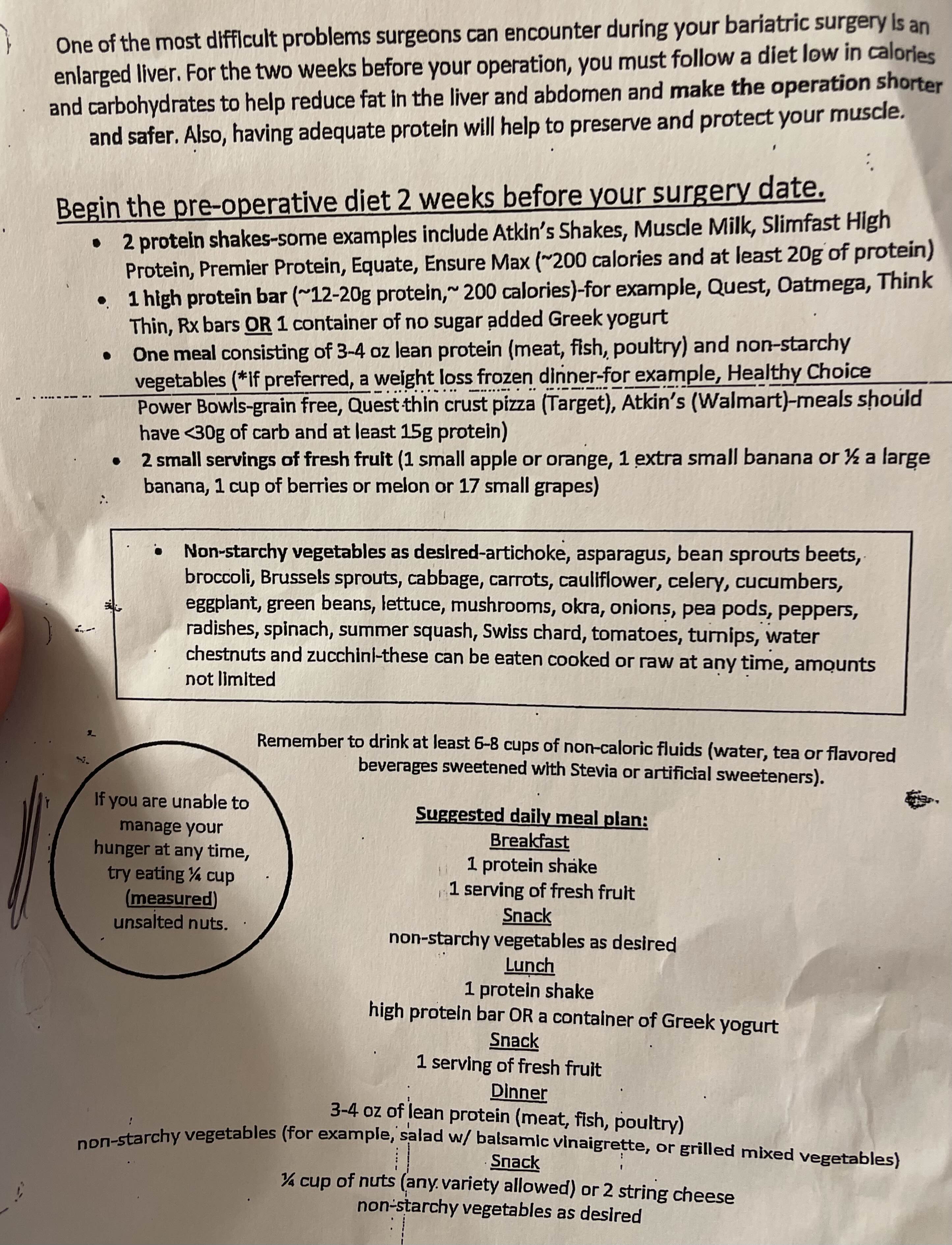 One of the most difficult problems surgeons can encounter during your bariatric surgery is an enlarged liver. For the two weeks before your operation, you must follow a diet low in calories and carbohydrates to help reduce fat in the liver and abdomen and make the operation shorter and safer. Also, having adequate protein will help to preserve and protect your muscle.

Begin the pre-operative diet 2 weeks before your surgery date.

• 2 protein shakes-some examples include Atkin's Shakes, Muscle Milk, Slimfast High Protein, Premier Protein, Equate, Ensure Max (~200 calories and at least 20g of protein)
• 1 high protein bar (~12-20g protein,~ 200 calories)-for example, Quest, Oatmega, Think Thin, Rx bars OR 1 container of no sugar added Greek yogurt
• One meal consisting of 3-4 oz lean protein (meat, fish, poultry) and non-starchy vegetables (*if preferred, a weight loss frozen dinner-for example, Healthy Choice Power Bowls-grain free, Quest thin crust pizza (Target), Atkin's (Walmart)-meals should have <30g of carb and at least 15g protein)
• 2 small servings of fresh fruit (1 small apple or orange, 1 extra small banana or ½ a large banana, 1 cup of berries or melon or 17 small grapes)

• Non-starchy vegetables as desired-artichoke, asparagus, bean sprouts beets, broccoli, Brussels sprouts, cabbage, carrots, cauliflower, celery, cucumbers, eggplant, green beans, lettuce, mushrooms, okra, onions, pea pods, peppers, radishes, spinach, summer squash, Swiss chard, tomatoes, turnips, water chestnuts and zucchini-these can be eaten cooked or raw at any time, amounts not limited

Remember to drink at least 6-8 cups of non-caloric fluids (water, tea or flavored beverages sweetened with Stevia or artificial sweeteners).

If you are unable to manage your hunger at any time, try eating ¼ cup (measured) unsalted nuts.

Suggested daily meal plan:
Breakfast
1 protein shake
1 serving of fresh fruit
Snack
non-starchy vegetables as desired
Lunch
1 protein shake
high protein bar OR a container of Greek yogurt
Snack
1 serving of fresh fruit
Dinner
3-4 oz of lean protein (meat, fish, poultry)
non-starchy vegetables (for example, salad w/ balsamic vinaigrette, or grilled mixed vegetables)
Snack
¼ cup of nuts (any variety allowed) or 2 string cheese
non-starchy vegetables as desired